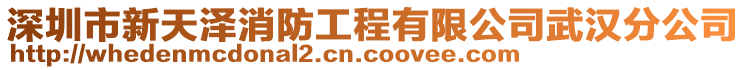 深圳市新天泽消防工程有限公司武汉分公司
http://whedenmcdonal2.cn.coovee.com